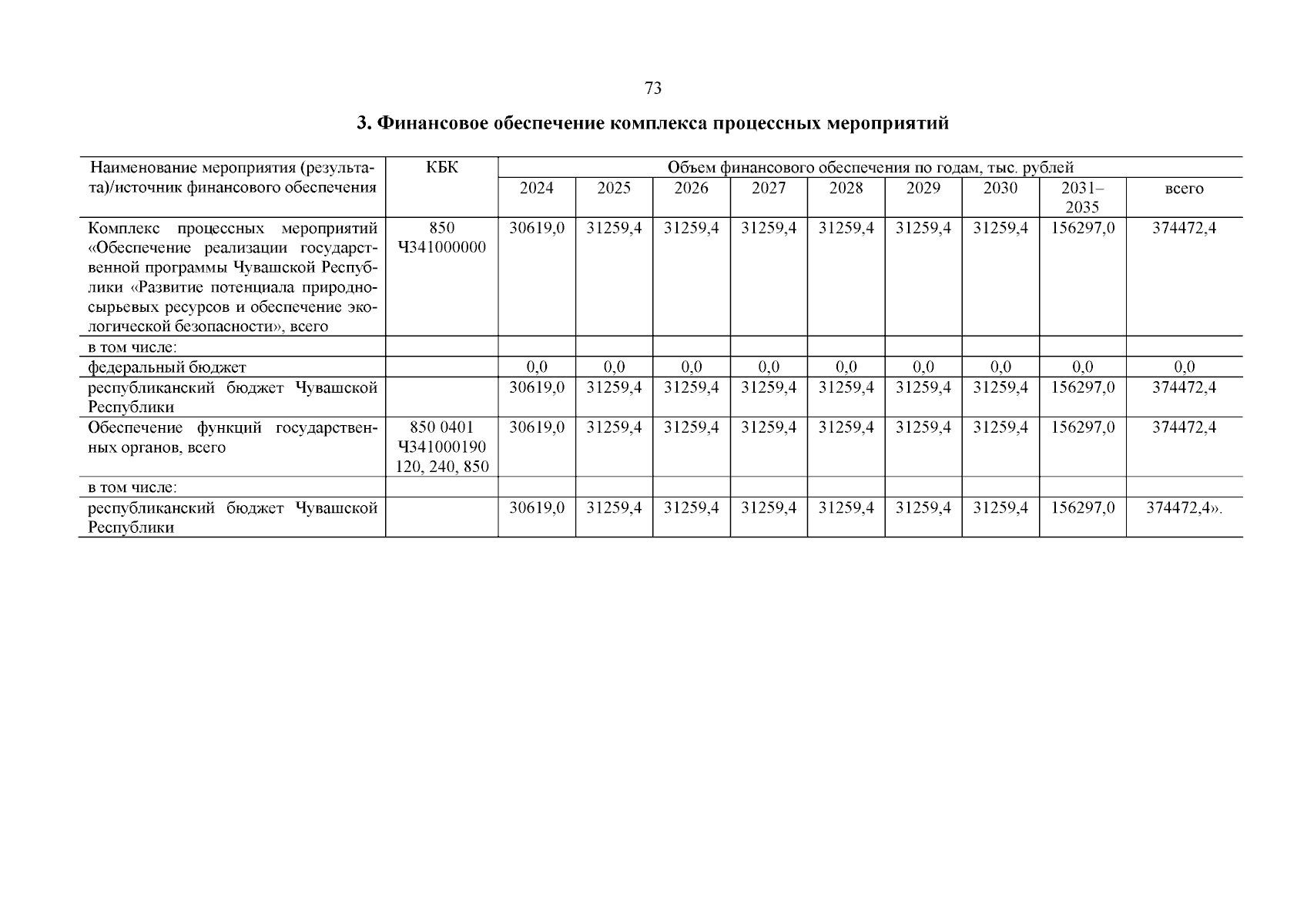 73

3. Финансовое обеспечение комплекса процессных мероприятий

| Наименование мероприятия (результата)/источник финансового обеспечения | КБК | Объем финансового обеспечения по годам, тыс. рублей | | | | | | | | |
|---|---|---|---|---|---|---|---|---|---|---|
| | | 2024 | 2025 | 2026 | 2027 | 2028 | 2029 | 2030 | 2031–2035 | всего |
| Комплекс процессных мероприятий «Обеспечение реализации государственной программы Чувашской Республики «Развитие потенциала природно-сырьевых ресурсов и обеспечение экологической безопасности», всего | 850 Ч341000000 | 30619,0 | 31259,4 | 31259,4 | 31259,4 | 31259,4 | 31259,4 | 31259,4 | 156297,0 | 374472,4 |
| в том числе: | | | | | | | | | | |
| федеральный бюджет | | 0,0 | 0,0 | 0,0 | 0,0 | 0,0 | 0,0 | 0,0 | 0,0 | 0,0 |
| республиканский бюджет Чувашской Республики | | 30619,0 | 31259,4 | 31259,4 | 31259,4 | 31259,4 | 31259,4 | 31259,4 | 156297,0 | 374472,4 |
| Обеспечение функций государственных органов, всего | 850 0401 Ч341000190 120, 240, 850 | 30619,0 | 31259,4 | 31259,4 | 31259,4 | 31259,4 | 31259,4 | 31259,4 | 156297,0 | 374472,4 |
| в том числе: | | | | | | | | | | |
| республиканский бюджет Чувашской Республики | | 30619,0 | 31259,4 | 31259,4 | 31259,4 | 31259,4 | 31259,4 | 31259,4 | 156297,0 | 374472,4». |